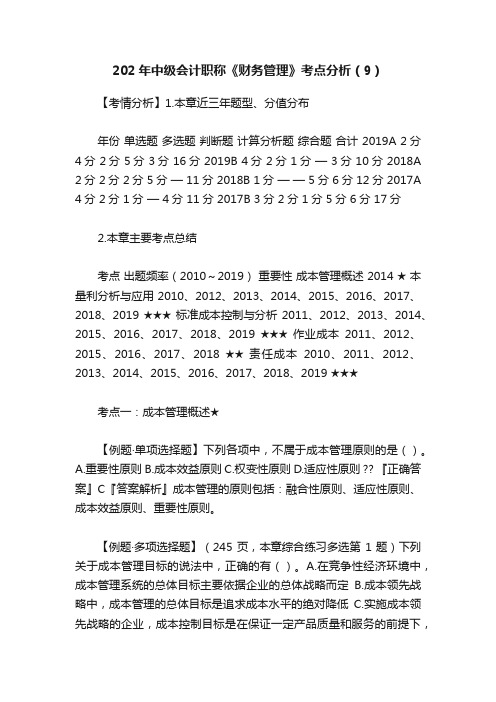 202 年中级会计职称《财务管理》考点分析（9）

【考情分析】1.本章近三年题型、分值分布

年份 单选题 多选题 判断题 计算分析题 综合题 合计 2019A 2 分 4 分 2 分 5 分 3 分 16 分 2019B 4 分 2 分 1 分 — 3 分 10 分 2018A 2 分 2 分 2 分 5 分 — 11 分 2018B 1 分 — — 5 分 6 分 12 分 2017A 4 分 2 分 1 分 — 4 分 11 分 2017B 3 分 2 分 1 分 5 分 6 分 17 分

2.本章主要考点总结

考点 出题频率（2010～2019） 重要性 成本管理概述 2014 ★ 本量利分析与应用 2010、2012、2013、2014、2015、2016、2017、2018、2019 ★★★ 标准成本控制与分析 2011、2012、2013、2014、2015、2016、2017、2018、2019 ★★★ 作业成本 2011、2012、2015、2016、2017、2018 ★★ 责任成本 2010、2011、2012、2013、2014、2015、2016、2017、2018、2019 ★★★

考点一：成本管理概述★

【例题·单项选择题】下列各项中，不属于成本管理原则的是（ ）。A.重要性原则 B.成本效益原则 C.权变性原则 D.适应性原则 ?? 『正确答案』C『答案解析』成本管理的原则包括：融合性原则、适应性原则、成本效益原则、重要性原则。

【例题·多项选择题】（245 页，本章综合练习多选第 1 题）下列关于成本管理目标的说法中，正确的有（ ）。A.在竞争性经济环境中，成本管理系统的总体目标主要依据企业的总体战略而定 B.成本领先战略中，成本管理的总体目标是追求成本水平的绝对降低 C.实施成本领先战略的企业，成本控制目标是在保证一定产品质量和服务的前提下，